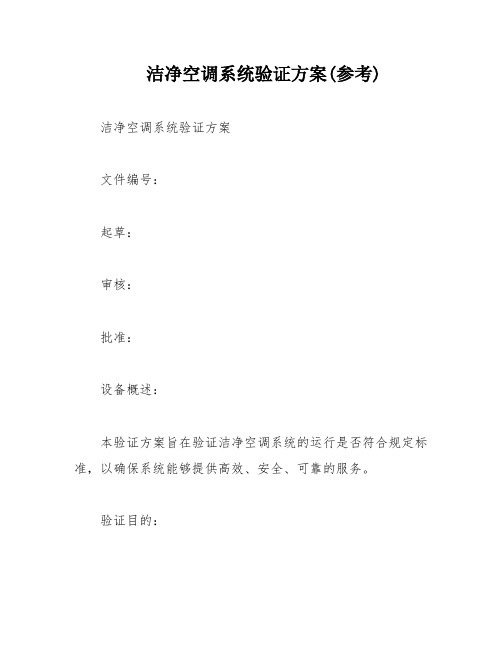 洁净空调系统验证方案(参考)

洁净空调系统验证方案

文件编号：

起草：

审核：

批准：

设备概述：

本验证方案旨在验证洁净空调系统的运行是否符合规定标准，以确保系统能够提供高效、安全、可靠的服务。

验证目的：